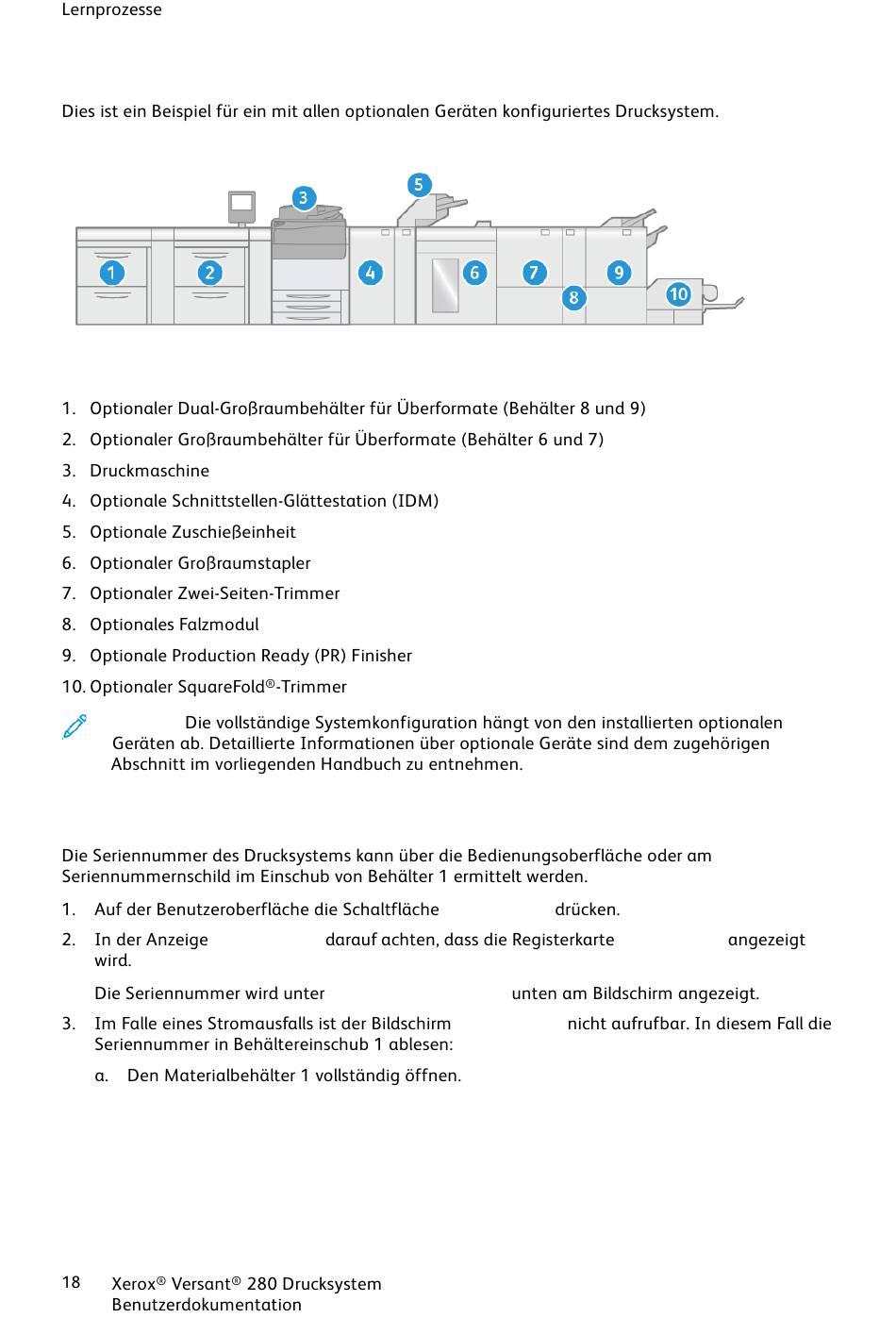 Lernprozesse

Dies ist ein Beispiel für ein mit allen optionalen Geräten konfiguriertes Drucksystem.

3 5 1 2 4 6 7 9 8 10

1. Optionaler Dual-Großraumbehälter für Überformate (Behälter 8 und 9)
2. Optionaler Großraumbehälter für Überformate (Behälter 6 und 7)
3. Druckmaschine
4. Optionale Schnittstellen-Glättestation (IDM)
5. Optionale Zuschießeinheit
6. Optionaler Großraumstapler
7. Optionaler Zwei-Seiten-Trimmer
8. Optionales Falzmodul
9. Optionale Production Ready (PR) Finisher
10. Optionaler SquareFold®-Trimmer

Die vollständige Systemkonfiguration hängt von den installierten optionalen Geräten ab. Detaillierte Informationen über optionale Geräte sind dem zugehörigen Abschnitt im vorliegenden Handbuch zu entnehmen.

Die Seriennummer des Drucksystems kann über die Bedienungsoberfläche oder am Seriennummernschild im Einschub von Behälter 1 ermittelt werden.

1. Auf der Benutzeroberfläche die Schaltfläche drücken.
2. In der Anzeige darauf achten, dass die Registerkarte angezeigt wird.

Die Seriennummer wird unter unten am Bildschirm angezeigt.

3. Im Falle eines Stromausfalls ist der Bildschirm nicht aufrufbar. In diesem Fall die Seriennummer in Behältereinschub 1 ablesen:

a. Den Materialbehälter 1 vollständig öffnen.

18 Xerox® Versant® 280 Drucksystem
Benutzerdokumentation